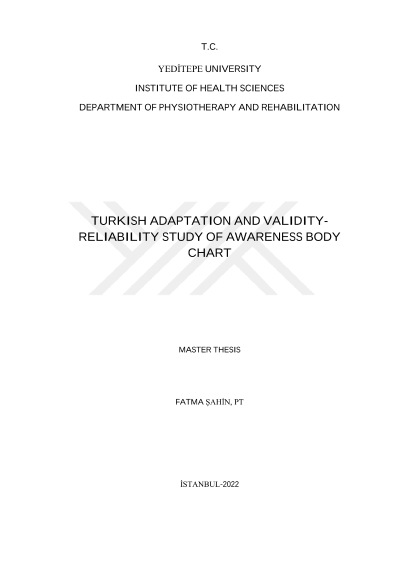 T.C.

YEDİTEPE UNIVERSITY

INSTITUTE OF HEALTH SCIENCES

DEPARTMENT OF PHYSIOTHERAPY AND REHABILITATION

TURKISH ADAPTATION AND VALIDITY-RELIABILITY STUDY OF AWARENESS BODY CHART

MASTER THESIS

FATMA ŞAHİN, PT

İSTANBUL-2022